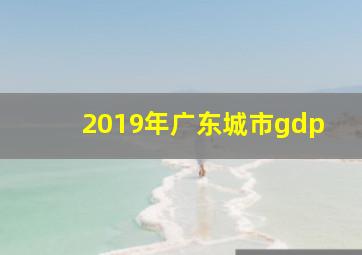 2019年广东城市gdp